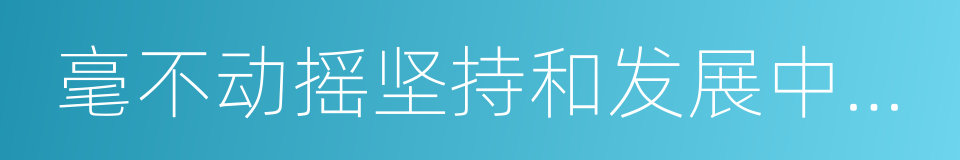 毫不动摇坚持和发展中…